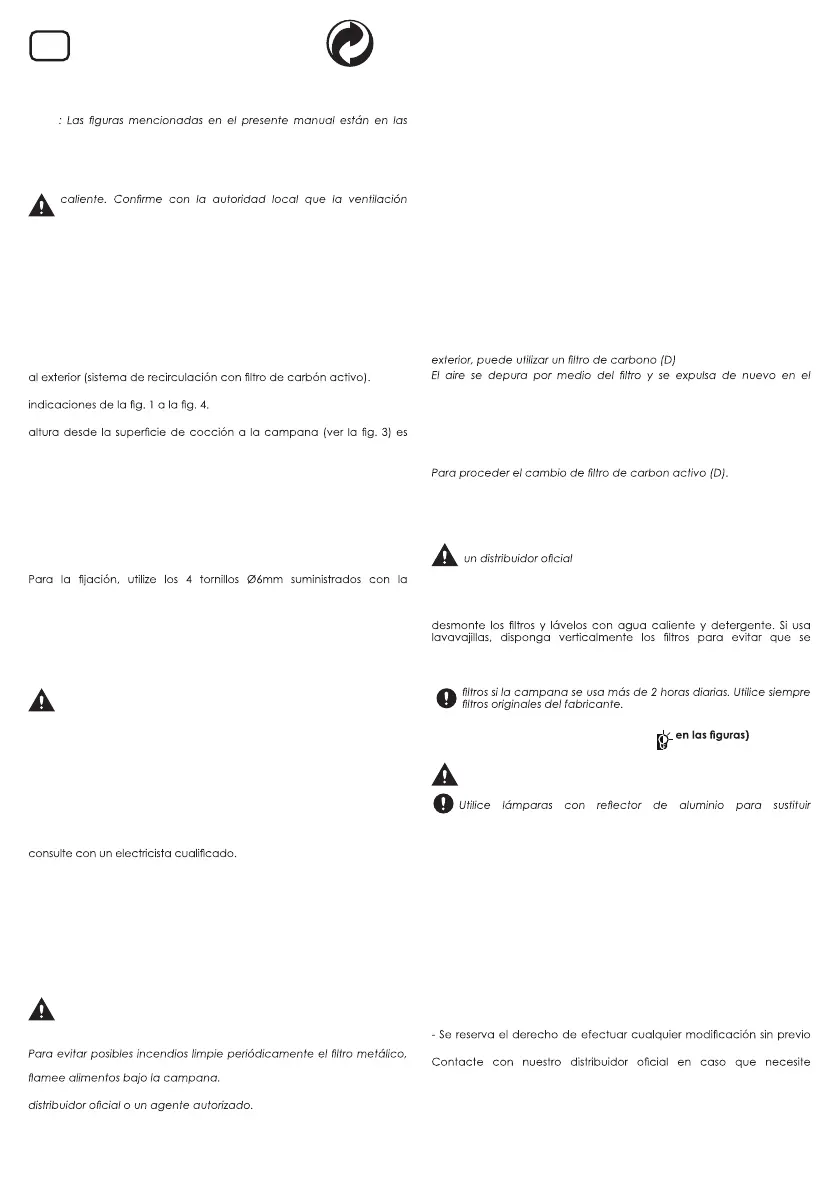 : Las figuras mencionadas en el presente manual están en las

caliente. Confirme con la autoridad local que la ventilación

al exterior (sistema de recirculación con filtro de carbón activo).

indicaciones de la fig. 1 a la fig. 4.

altura desde la superficie de cocción a la campana (ver la fig. 3) es

Para la fijación, utilize los 4 tornillos Ø6mm suministrados con la

consulte con un electricista cualificado.

Para evitar posibles incendios limpie periódicamente el filtro metálico,

flamee alimentos bajo la campana.

distribuidor oficial o un agente autorizado.

exterior, puede utilizar un filtro de carbono (D)

El aire se depura por medio del filtro y se expulsa de nuevo en el

Para proceder el cambio de filtro de carbon activo (D).

un distribuidor oficial

desmonte los filtros y lávelos con agua caliente y detergente. Si usa lavavajillas, disponga verticalmente los filtros para evitar que se

filtros si la campana se usa más de 2 horas diarias. Utilice siempre filtros originales del fabricante.

en las figuras)

Utilice lámparas con reflector de aluminio para sustituir

- Se reserva el derecho de efectuar cualquier modificación sin previo

Contacte con nuestro distribuidor oficial en caso que necesite